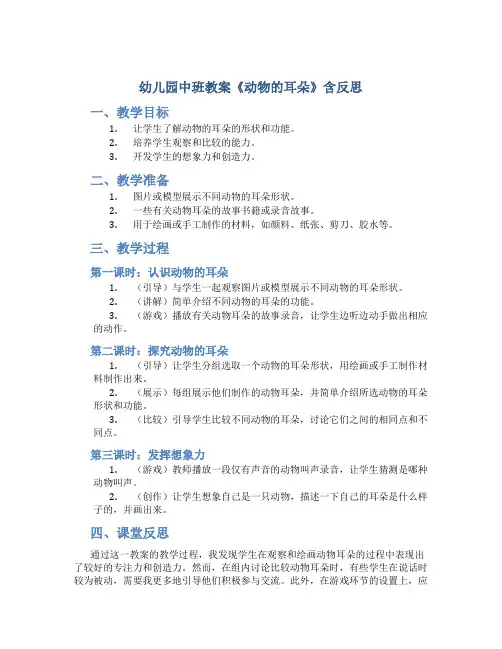 幼儿园中班教案《动物的耳朵》含反思

一、教学目标

1. 让学生了解动物的耳朵的形状和功能。
2. 培养学生观察和比较的能力。
3. 开发学生的想象力和创造力。

二、教学准备

1. 图片或模型展示不同动物的耳朵形状。
2. 一些有关动物耳朵的故事书籍或录音故事。
3. 用于绘画或手工制作的材料，如颜料、纸张、剪刀、胶水等。

三、教学过程

第一课时：认识动物的耳朵

1. （引导）与学生一起观察图片或模型展示不同动物的耳朵形状。
2. （讲解）简单介绍不同动物的耳朵的功能。
3. （游戏）播放有关动物耳朵的故事录音，让学生边听边动手做出相应的动作。

第二课时：探究动物的耳朵

1. （引导）让学生分组选取一个动物的耳朵形状，用绘画或手工制作材料制作出来。
2. （展示）每组展示他们制作的动物耳朵，并简单介绍所选动物的耳朵形状和功能。
3. （比较）引导学生比较不同动物的耳朵，讨论它们之间的相同点和不同点。

第三课时：发挥想象力

1. （游戏）教师播放一段仅有声音的动物叫声录音，让学生猜测是哪种动物叫声。
2. （创作）让学生想象自己是一只动物，描述一下自己的耳朵是什么样子的，并画出来。

四、课堂反思

通过这一教案的教学过程，我发现学生在观察和绘画动物耳朵的过程中表现出了较好的专注力和创造力。然而，在组内讨论比较动物耳朵时，有些学生在说话时较为被动，需要我更多地引导他们积极参与交流。此外，在游戏环节的设置上，应